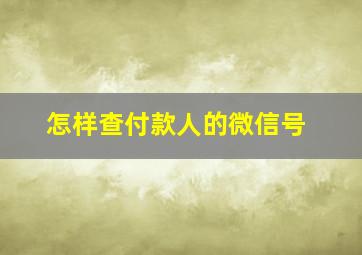 怎样查付款人的微信号